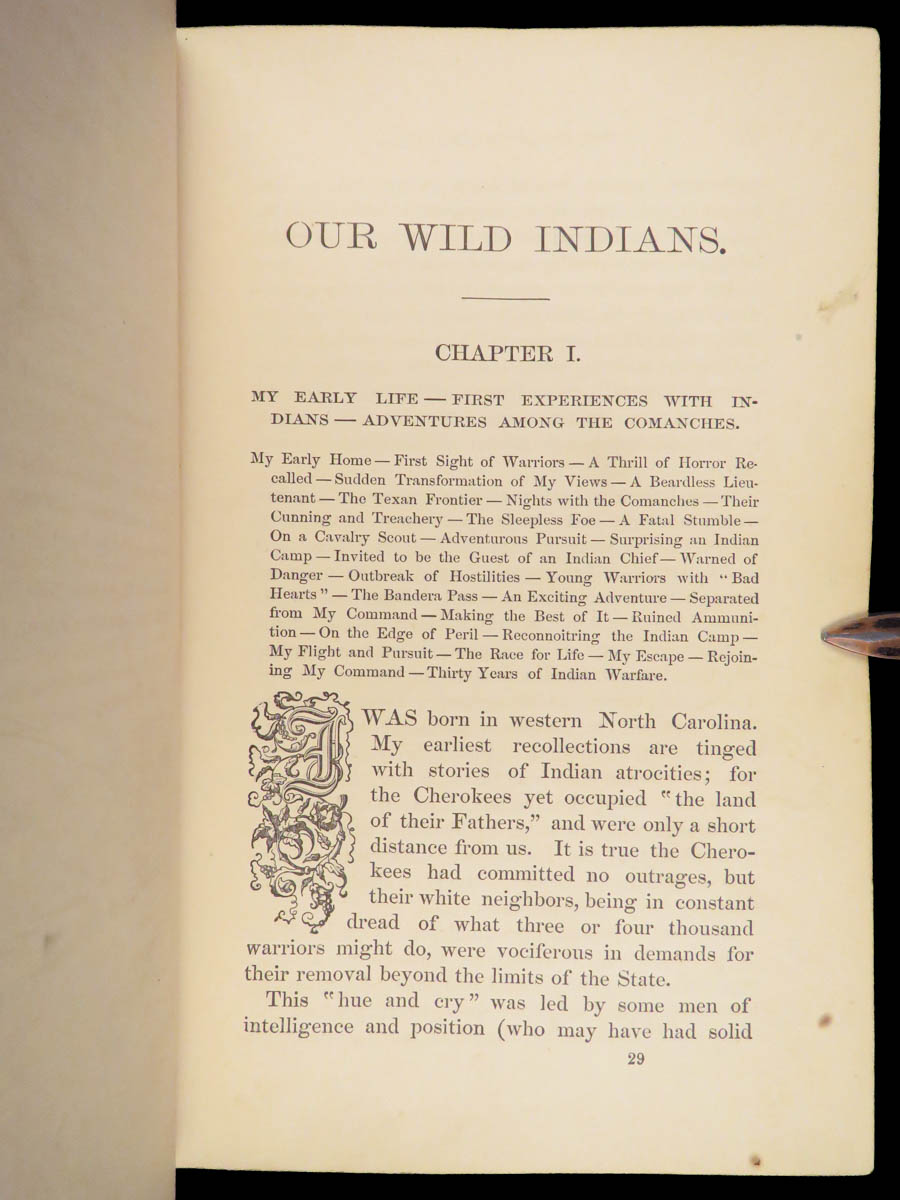 OUR WILD INDIANS.

CHAPTER I.

MY EARLY LIFE — FIRST EXPERIENCES WITH INDIANS — ADVENTURES AMONG THE COMANCHES.

My Early Home — First Sight of Warriors — A Thrill of Horror Recalled — Sudden Transformation of My Views — A Beardless Lieutenant — The Texan Frontier — Nights with the Comanches — Their Cunning and Treachery — The Sleepless Foe — A Fatal Stumble — On a Cavalry Scout — Adventurous Pursuit — Surprising an Indian Camp — Invited to be the Guest of an Indian Chief — Warned of Danger — Outbreak of Hostilities — Young Warriors with "Bad Hearts" — The Bandera Pass — An Exciting Adventure — Separated from My Command — Making the Best of It — Ruined Ammunition — On the Edge of Peril — Reconnoitring the Indian Camp — My Flight and Pursuit — The Race for Life — My Escape — Rejoining My Command — Thirty Years of Indian Warfare.

I WAS born in western North Carolina. My earliest recollections are tinged with stories of Indian atrocities; for the Cherokees yet occupied "the land of their Fathers," and were only a short distance from us. It is true the Cherokees had committed no outrages, but their white neighbors, being in constant dread of what three or four thousand warriors might do, were vociferous in demands for their removal beyond the limits of the State.

This "hue and cry" was led by some men of intelligence and position (who may have had solid

29